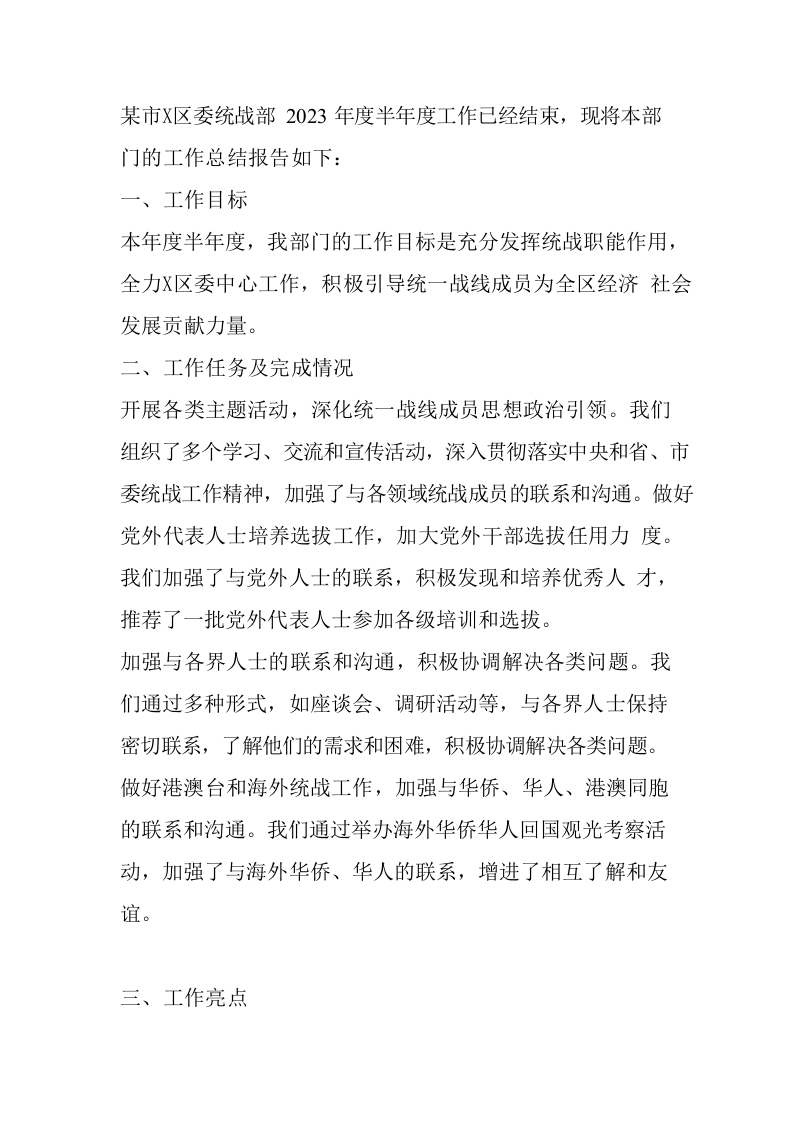 某市X区委统战部 2023 年度半年度工作已经结束，现将本部门的工作总结报告如下：

一、工作目标

本年度半年度，我部门的工作目标是充分发挥统战职能作用，全力X区委中心工作，积极引导统一战线成员为全区经济 社会发展贡献力量。

二、工作任务及完成情况

开展各类主题活动，深化统一战线成员思想政治引领。我们组织了多个学习、交流和宣传活动，深入贯彻落实中央和省、市委统战工作精神，加强了与各领域统战成员的联系和沟通。做好党外代表人士培养选拔工作，加大党外干部选拔任用力 度。我们加强了与党外人士的联系，积极发现和培养优秀人 才，推荐了一批党外代表人士参加各级培训和选拔。

加强与各界人士的联系和沟通，积极协调解决各类问题。我们通过多种形式，如座谈会、调研活动等，与各界人士保持密切联系，了解他们的需求和困难，积极协调解决各类问题。

做好港澳台和海外统战工作，加强与华侨、华人、港澳同胞的联系和沟通。我们通过举办海外华侨华人回国观光考察活动，加强了与海外华侨、华人的联系，增进了相互了解和友谊。

三、工作亮点